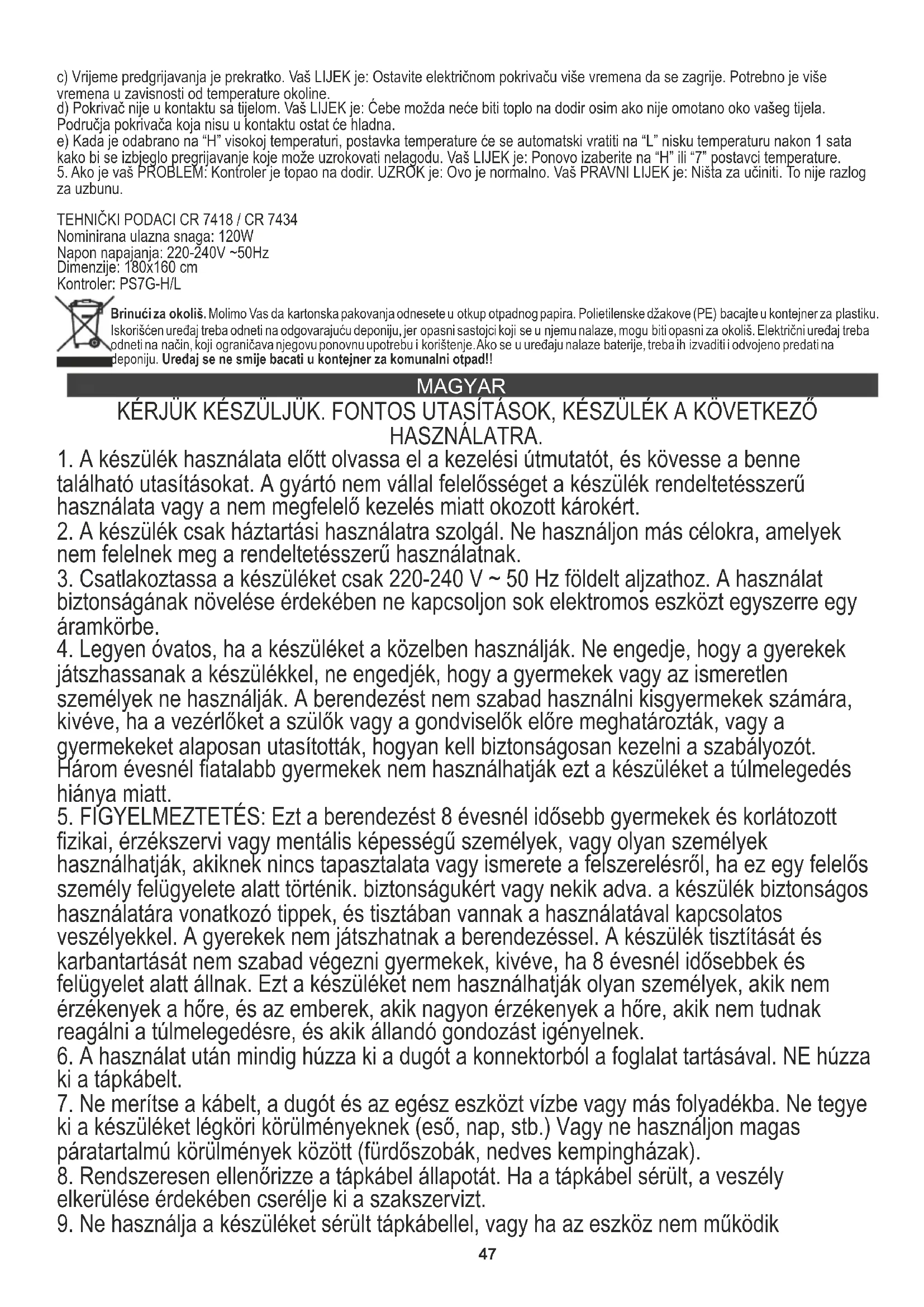 c) Vrijeme predgrijavanja je prekratko. Vaš LIJEK je: Ostavite električnom pokrivaču više vremena da se zagrije. Potrebno je više vremena u zavisnosti od temperature okoline.
d) Pokrivač nije u kontaktu sa tijelom. Vaš LIJEK je: Ćebe možda neće biti toplo na dodir osim ako nije omotano oko vašeg tijela. Područja pokrivača koja nisu u kontaktu ostat će hladna.
e) Kada je odabrano na "H" visokoj temperaturi, postavka temperature će se automatski vratiti na "L" nisku temperaturu nakon 1 sata kako bi se izbjeglo pregrijavanje koje može uzrokovati nelagodu. Vaš LIJEK je: Ponovo izaberite na "H" ili "7" postavci temperature.
5. Ako je vaš PROBLEM: Kontroler je topao na dodir. UZROK je: Ovo je normalno. Vaš PRAVNI LIJEK je: Ništa za učiniti. To nije razlog za uzbunu.

TEHNIČKI PODACI CR 7418 / CR 7434
Nominirana ulazna snaga: 120W
Napon napajanja: 220-240V ~50Hz
Dimenzije: 180x160 cm
Kontroler: PS7G-H/L

Brinući za okoliš. Molimo Vas da kartonska pakovanja odnesete u otkup otpadnog papira. Polietilenske džakove (PE) bacajte u kontejner za plastiku. Iskorišćen uređaj treba odneti na odgovarajuću deponiju, jer opasni sastojci koji se u njemu nalaze, mogu biti opasni za okoliš. Električni uređaj treba odneti na način, koji ograničava njegovu ponovnu upotrebu i korištenje. Ako se u uređaju nalaze baterije, treba ih izvaditi i odvojeno predati na deponiju. Uređaj se ne smije bacati u kontejner za komunalni otpad!!

MAGYAR

KÉRJÜK KÉSZÜLJÜK. FONTOS UTASÍTÁSOK, KÉSZÜLÉK A KÖVETKEZŐ HASZNÁLATRA.

1. A készülék használata előtt olvassa el a kezelési útmutatót, és kövesse a benne található utasításokat. A gyártó nem vállal felelősséget a készülék rendeltetésszerű használata vagy a nem megfelelő kezelés miatt okozott károkért.
2. A készülék csak háztartási használatra szolgál. Ne használjon más célokra, amelyek nem felelnek meg a rendeltetésszerű használatnak.
3. Csatlakoztassa a készüléket csak 220-240 V ~ 50 Hz földelt aljzathoz. A használat biztonságának növelése érdekében ne kapcsoljon sok elektromos eszközt egyszerre egy áramkörbe.
4. Legyen óvatos, ha a készüléket a közelben használják. Ne engedje, hogy a gyerekek játszhassanak a készülékkel, ne engedjék, hogy a gyermekek vagy az ismeretlen személyek ne használják. A berendezést nem szabad használni kisgyermekek számára, kivéve, ha a vezérlőket a szülők vagy a gondviselők előre meghatározták, vagy a gyermekeket alaposan utasították, hogyan kell biztonságosan kezelni a szabályozót. Három évesnél fiatalabb gyermekek nem használhatják ezt a készüléket a túlmelegedés hiánya miatt.
5. FIGYELMEZTETÉS: Ezt a berendezést 8 évesnél idősebb gyermekek és korlátozott fizikai, érzékszervi vagy mentális képességű személyek, vagy olyan személyek használhatják, akiknek nincs tapasztalata vagy ismerete a felszerelésről, ha ez egy felelős személy felügyelete alatt történik. biztonságukért vagy nekik adva. a készülék biztonságos használatára vonatkozó tippek, és tisztában vannak a használatával kapcsolatos veszélyekkel. A gyerekek nem játszhatnak a berendezéssel. A készülék tisztítását és karbantartását nem szabad végezni gyermekek, kivéve, ha 8 évesnél idősebbek és felügyelet alatt állnak. Ezt a készüléket nem használhatják olyan személyek, akik nem érzékenyek a hőre, és az emberek, akik nagyon érzékenyek a hőre, akik nem tudnak reagálni a túlmelegedésre, és akik állandó gondozást igényelnek.
6. A használat után mindig húzza ki a dugót a konnektorból a foglalat tartásával. NE húzza ki a tápkábelt.
7. Ne merítse a kábelt, a dugót és az egész eszközt vízbe vagy más folyadékba. Ne tegye ki a készüléket légköri körülményeknek (eső, nap, stb.) Vagy ne használjon magas páratartalmú körülmények között (fürdőszobák, nedves kempingházak).
8. Rendszeresen ellenőrizze a tápkábel állapotát. Ha a tápkábel sérült, a veszély elkerülése érdekében cserélje ki a szakszervizt.
9. Ne használja a készüléket sérült tápkábellel, vagy ha az eszköz nem működik

47